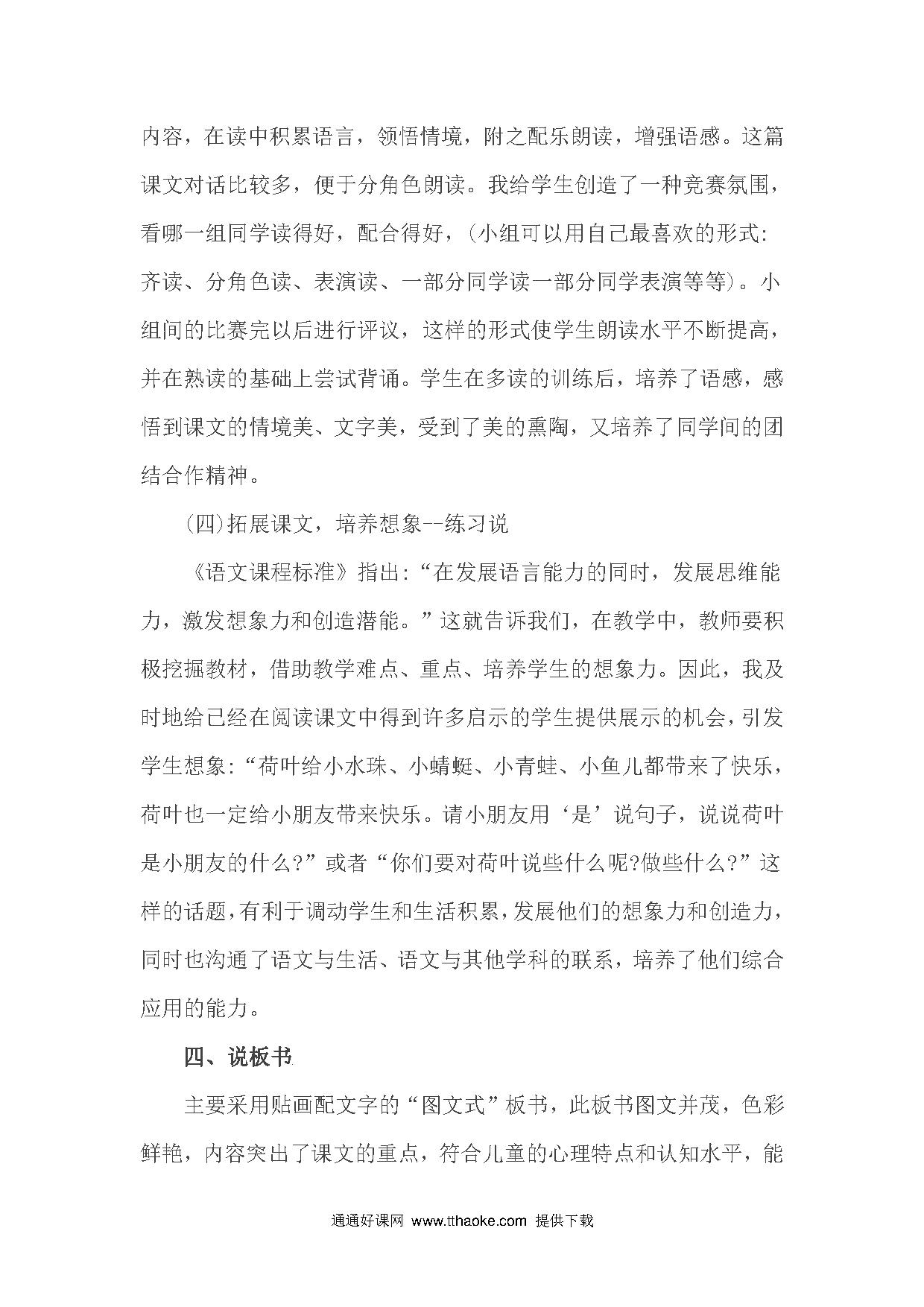 内容，在读中积累语言，领悟情境，附之配乐朗读，增强语感。这篇课文对话比较多，便于分角色朗读。我给学生创造了一种竞赛氛围，看哪一组同学读得好，配合得好，(小组可以用自己最喜欢的形式:齐读、分角色读、表演读、一部分同学读一部分同学表演等等)。小组间的比赛完以后进行评议，这样的形式使学生朗读水平不断提高，并在熟读的基础上尝试背诵。学生在多读的训练后，培养了语感，感悟到课文的情境美、文字美，受到了美的熏陶，又培养了同学间的团结合作精神。

(四)拓展课文，培养想象--练习说

《语文课程标准》指出:“在发展语言能力的同时，发展思维能力，激发想象力和创造潜能。”这就告诉我们，在教学中，教师要积极挖掘教材，借助教学难点、重点、培养学生的想象力。因此，我及时地给已经在阅读课文中得到许多启示的学生提供展示的机会，引发学生想象:“荷叶给小水珠、小蜻蜓、小青蛙、小鱼儿都带来了快乐，荷叶也一定给小朋友带来快乐。请小朋友用‘是’说句子，说说荷叶是小朋友的什么?”或者“你们要对荷叶说些什么呢?做些什么?”这样的话题，有利于调动学生和生活积累，发展他们的想象力和创造力，同时也沟通了语文与生活、语文与其他学科的联系，培养了他们综合应用的能力。

四、说板书

主要采用贴画配文字的“图文式”板书，此板书图文并茂，色彩鲜艳，内容突出了课文的重点，符合儿童的心理特点和认知水平，能

通通好课网 www.tthaoke.com 提供下载